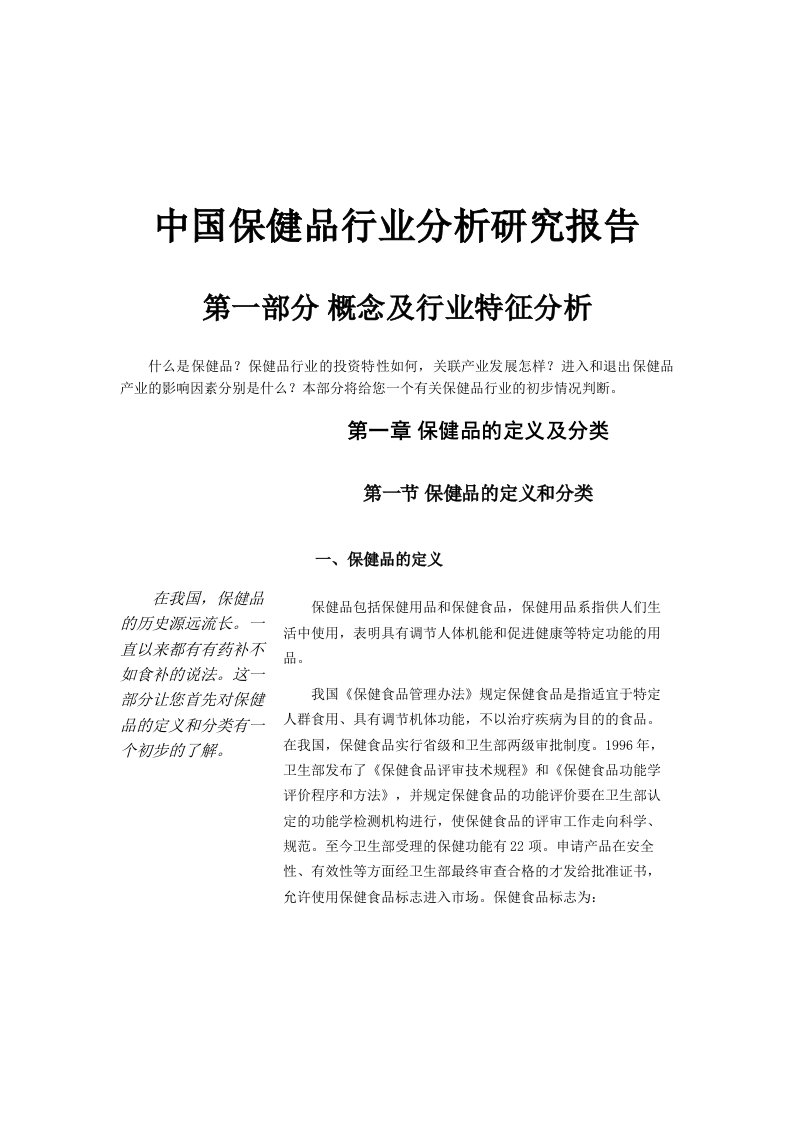 中国保健品行业分析研究报告

第一部分 概念及行业特征分析

什么是保健品？保健品行业的投资特性如何，关联产业发展怎样？进入和退出保健品产业的影响因素分别是什么？本部分将给您一个有关保健品行业的初步情况判断。

第一章 保健品的定义及分类

第一节 保健品的定义和分类

一、保健品的定义

在我国，保健品的历史源远流长。一直以来都有有药补不如食补的说法。这一部分让您首先对保健品的定义和分类有一个初步的了解。

保健品包括保健用品和保健食品，保健用品系指供人们生活中使用，表明具有调节人体机能和促进健康等特定功能的用品。

我国《保健食品管理办法》规定保健食品是指适宜于特定人群食用、具有调节机体功能，不以治疗疾病为目的的食品。在我国，保健食品实行省级和卫生部两级审批制度。1996年，卫生部发布了《保健食品评审技术规程》和《保健食品功能学评价程序和方法》，并规定保健食品的功能评价要在卫生部认定的功能学检测机构进行，使保健食品的评审工作走向科学、规范。至今卫生部受理的保健功能有22项。申请产品在安全性、有效性等方面经卫生部最终审查合格的才发给批准证书，允许使用保健食品标志进入市场。保健食品标志为：